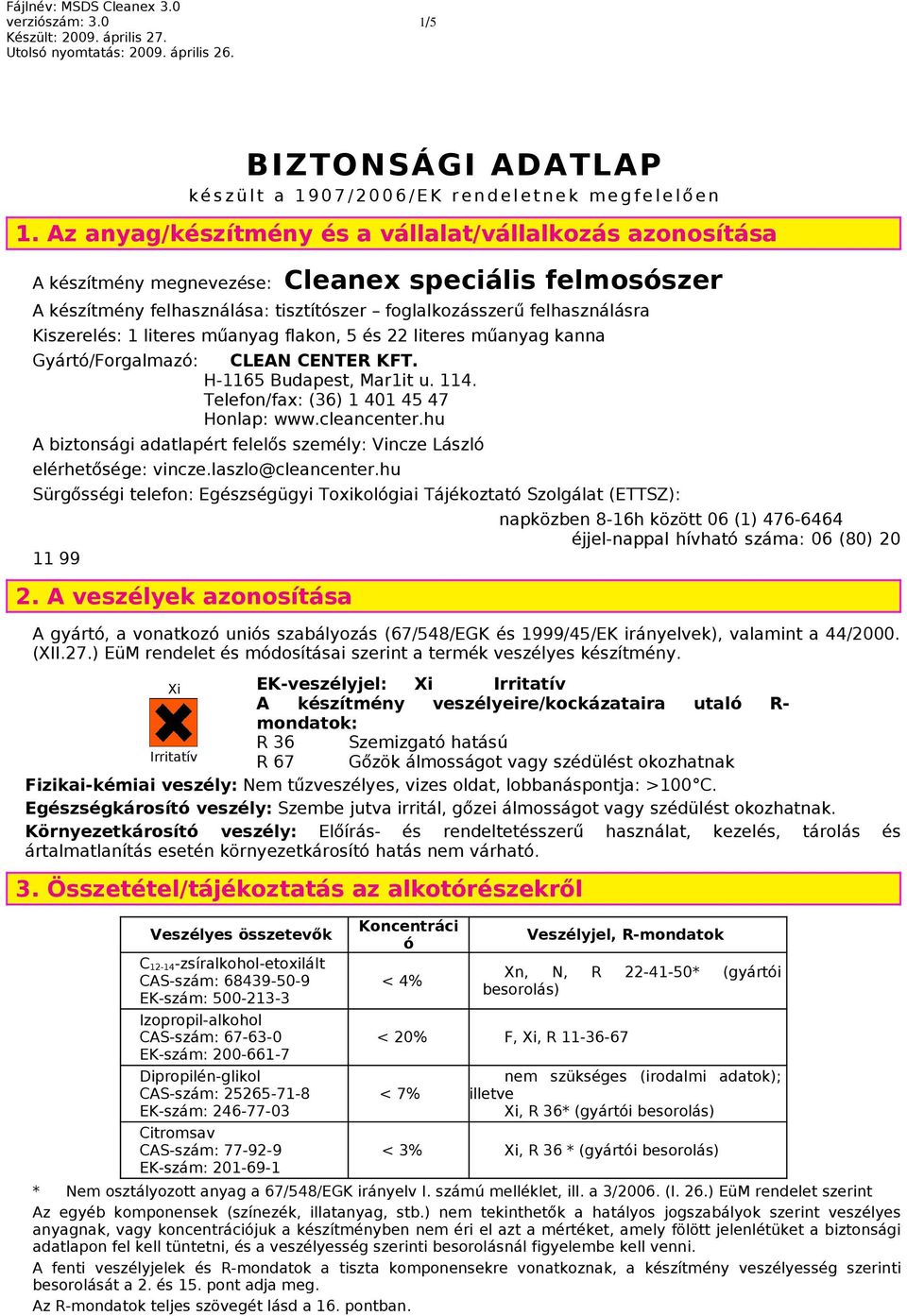 Fájlnév: MSDS Cleanex 3.0
verziószám: 3.0
Készült: 2009. április 27.
Utolsó nyomtatás: 2009. április 26.

1/5

BIZTONSÁGI ADATLAP
készült a 1907/2006/EK rendeletnek megfelelően

1. Az anyag/készítmény és a vállalat/vállalkozás azonosítása

A készítmény megnevezése: Cleanex speciális felmosószer
A készítmény felhasználása: tisztítószer – foglalkozásszerű felhasználásra
Kiszerelés: 1 literes műanyag flakon, 5 és 22 literes műanyag kanna
Gyártó/Forgalmazó: CLEAN CENTER KFT.
H-1165 Budapest, Mar1it u. 114.
Telefon/fax: (36) 1 401 45 47
Honlap: www.cleancenter.hu
A biztonsági adatlapért felelős személy: Vincze László
elérhetősége: vincze.laszlo@cleancenter.hu
Sürgősségi telefon: Egészségügyi Toxikológiai Tájékoztató Szolgálat (ETTSZ):
napközben 8-16h között 06 (1) 476-6464
éjjel-nappal hívható száma: 06 (80) 20 11 99

2. A veszélyek azonosítása

A gyártó, a vonatkozó uniós szabályozás (67/548/EGK és 1999/45/EK irányelvek), valamint a 44/2000. (XII.27.) EüM rendelet és módosításai szerint a termék veszélyes készítmény.

Xi
Irritatív

EK-veszélyjel: Xi Irritatív
A készítmény veszélyeire/kockázataira utaló R-mondatok:
R 36 Szemizgató hatású
R 67 Gőzök álmosságot vagy szédülést okozhatnak
Fizikai-kémiai veszély: Nem tűzveszélyes, vizes oldat, lobbanáspontja: >100°C.
Egészségkárosító veszély: Szembe jutva irritál, gőzei álmosságot vagy szédülést okozhatnak.
Környezetkárosító veszély: Előírás- és rendeltetésszerű használat, kezelés, tárolás és ártalmatlanítás esetén környezetkárosító hatás nem várható.

3. Összetétel/tájékoztatás az alkotórészekről

| Veszélyes összetevők | Koncentráció | Veszélyjel, R-mondatok |
|---|---|---|
| $C_{12-14}$-zsíralkohol-etoxilált CAS-szám: 68439-50-9 EK-szám: 500-213-3 | < 4% | Xn, N, R 22-41-50* (gyártói besorolás) |
| Izopropil-alkohol CAS-szám: 67-63-0 EK-szám: 200-661-7 | < 20% | F, Xi, R 11-36-67 |
| Dipropilén-glikol CAS-szám: 25265-71-8 EK-szám: 246-77-03 | < 7% | nem szükséges (irodalmi adatok); illetve Xi, R 36* (gyártói besorolás) |
| Citromsav CAS-szám: 77-92-9 EK-szám: 201-69-1 | < 3% | Xi, R 36 * (gyártói besorolás) |

* Nem osztályozott anyag a 67/548/EGK irányelv I. számú melléklet, ill. a 3/2006. (I. 26.) EüM rendelet szerint
Az egyéb komponensek (színezék, illatanyag, stb.) nem tekinthetők a hatályos jogszabályok szerint veszélyes anyagnak, vagy koncentrációjuk a készítményben nem éri el azt a mértéket, amely fölött jelenlétüket a biztonsági adatlapon fel kell tüntetni, és a veszélyesség szerinti besorolásnál figyelembe kell venni.
A fenti veszélyjelek és R-mondatok a tiszta komponensekre vonatkoznak, a készítmény veszélyesség szerinti besorolását a 2. és 15. pont adja meg.
Az R-mondatok teljes szövegét lásd a 16. pontban.